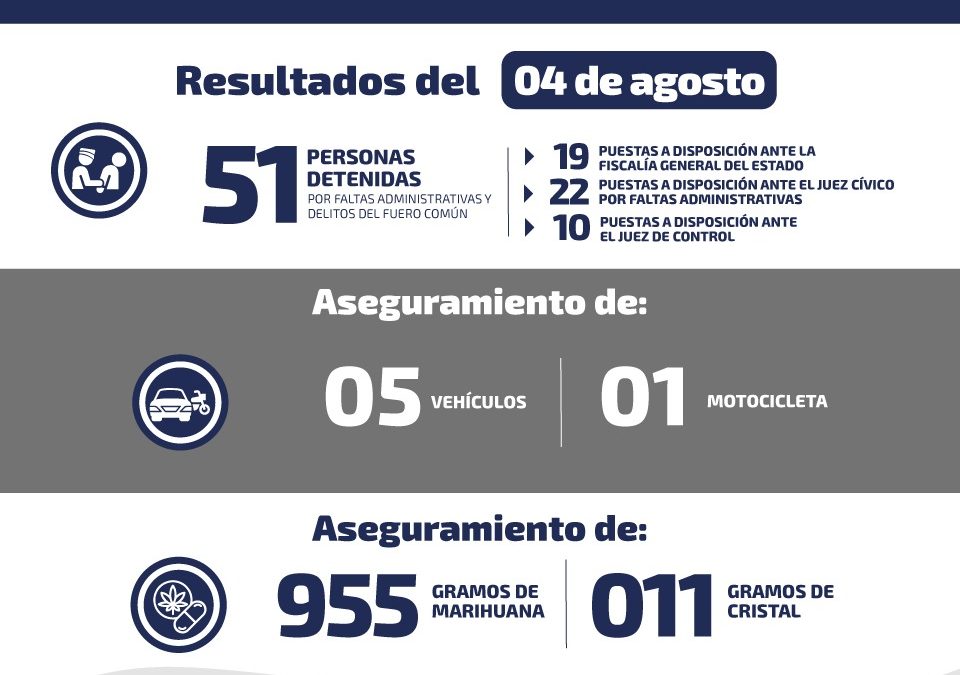 Resultados del 04 de agosto

51 PERSONAS DETENIDAS POR FALTAS ADMINISTRATIVAS Y DELITOS DEL FUERO COMÚN

19 PUESTAS A DISPOSICIÓN ANTE LA FISCALÍA GENERAL DEL ESTADO
22 PUESTAS A DISPOSICIÓN ANTE EL JUEZ CÍVICO POR FALTAS ADMINISTRATIVAS
10 PUESTAS A DISPOSICIÓN ANTE EL JUEZ DE CONTROL

Aseguramiento de:

05 VEHÍCULOS
01 MOTOCICLETA

Aseguramiento de:

955 GRAMOS DE MARIHUANA
011 GRAMOS DE CRISTAL